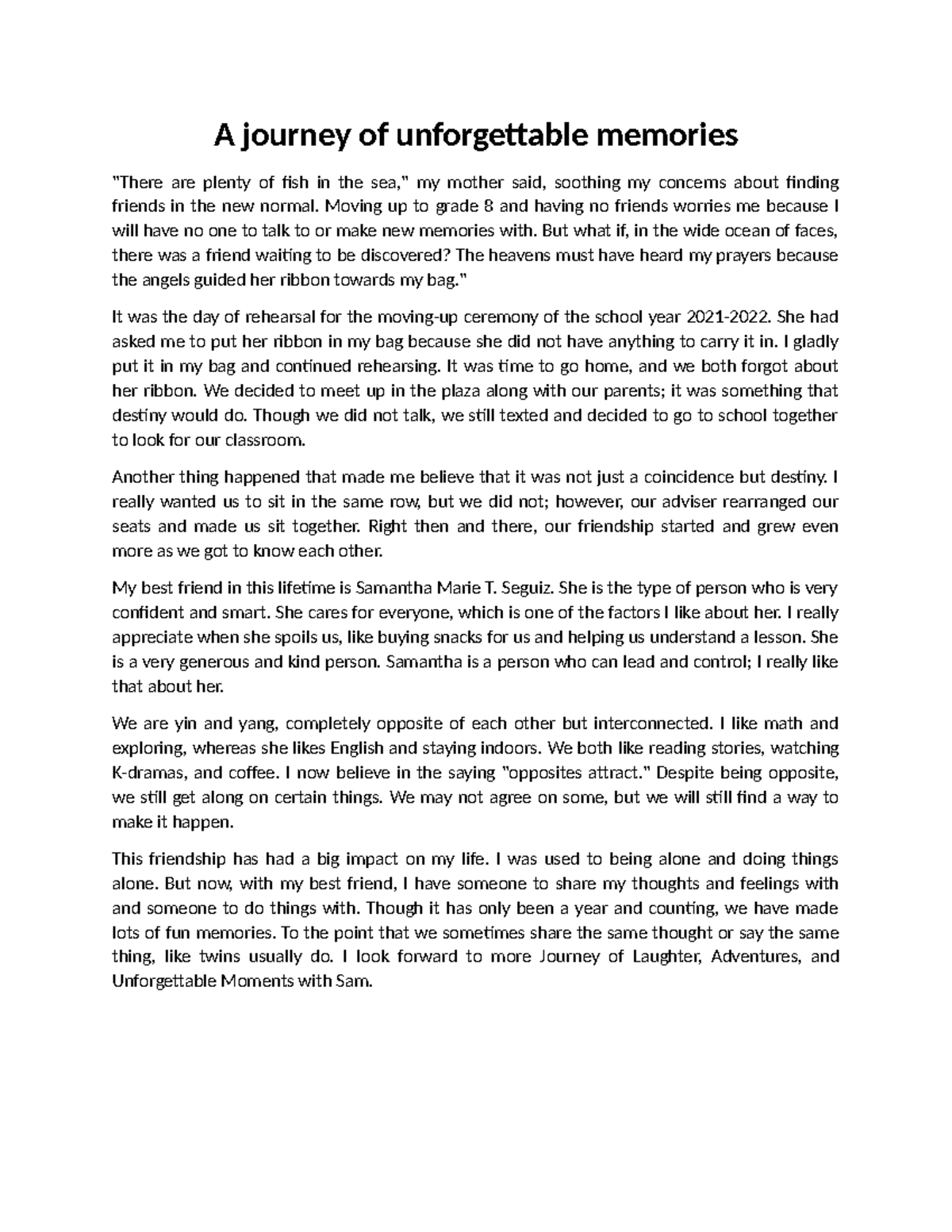 A journey of unforgettable memories

"There are plenty of fish in the sea," my mother said, soothing my concerns about finding friends in the new normal. Moving up to grade 8 and having no friends worries me because I will have no one to talk to or make new memories with. But what if, in the wide ocean of faces, there was a friend waiting to be discovered? The heavens must have heard my prayers because the angels guided her ribbon towards my bag."

It was the day of rehearsal for the moving-up ceremony of the school year 2021-2022. She had asked me to put her ribbon in my bag because she did not have anything to carry it in. I gladly put it in my bag and continued rehearsing. It was time to go home, and we both forgot about her ribbon. We decided to meet up in the plaza along with our parents; it was something that destiny would do. Though we did not talk, we still texted and decided to go to school together to look for our classroom.

Another thing happened that made me believe that it was not just a coincidence but destiny. I really wanted us to sit in the same row, but we did not; however, our adviser rearranged our seats and made us sit together. Right then and there, our friendship started and grew even more as we got to know each other.

My best friend in this lifetime is Samantha Marie T. Seguiz. She is the type of person who is very confident and smart. She cares for everyone, which is one of the factors I like about her. I really appreciate when she spoils us, like buying snacks for us and helping us understand a lesson. She is a very generous and kind person. Samantha is a person who can lead and control; I really like that about her.

We are yin and yang, completely opposite of each other but interconnected. I like math and exploring, whereas she likes English and staying indoors. We both like reading stories, watching K-dramas, and coffee. I now believe in the saying "opposites attract." Despite being opposite, we still get along on certain things. We may not agree on some, but we will still find a way to make it happen.

This friendship has had a big impact on my life. I was used to being alone and doing things alone. But now, with my best friend, I have someone to share my thoughts and feelings with and someone to do things with. Though it has only been a year and counting, we have made lots of fun memories. To the point that we sometimes share the same thought or say the same thing, like twins usually do. I look forward to more Journey of Laughter, Adventures, and Unforgettable Moments with Sam.